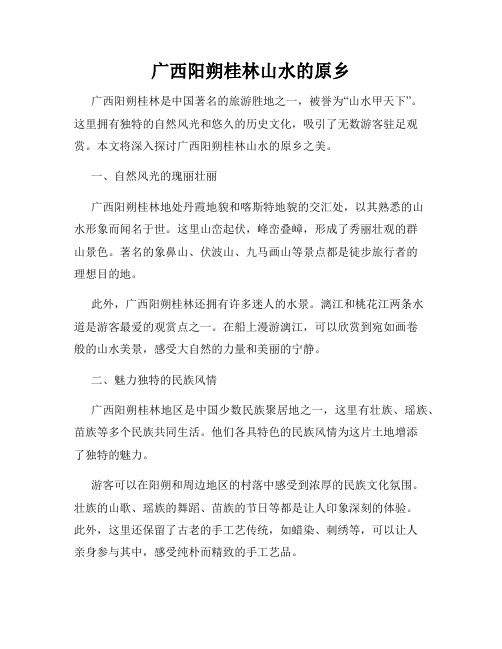 广西阳朔桂林山水的原乡

广西阳朔桂林是中国著名的旅游胜地之一，被誉为“山水甲天下”。这里拥有独特的自然风光和悠久的历史文化，吸引了无数游客驻足观赏。本文将深入探讨广西阳朔桂林山水的原乡之美。

一、自然风光的瑰丽壮丽

广西阳朔桂林地处丹霞地貌和喀斯特地貌的交汇处，以其熟悉的山水形象而闻名于世。这里山峦起伏，峰峦叠嶂，形成了秀丽壮观的群山景色。著名的象鼻山、伏波山、九马画山等景点都是徒步旅行者的理想目的地。

此外，广西阳朔桂林还拥有许多迷人的水景。漓江和桃花江两条水道是游客最爱的观赏点之一。在船上漫游漓江，可以欣赏到宛如画卷般的山水美景，感受大自然的力量和美丽的宁静。

二、魅力独特的民族风情

广西阳朔桂林地区是中国少数民族聚居地之一，这里有壮族、瑶族、苗族等多个民族共同生活。他们各具特色的民族风情为这片土地增添了独特的魅力。

游客可以在阳朔和周边地区的村落中感受到浓厚的民族文化氛围。壮族的山歌、瑶族的舞蹈、苗族的节日等都是让人印象深刻的体验。此外，这里还保留了古老的手工艺传统，如蜡染、刺绣等，可以让人亲身参与其中，感受纯朴而精致的手工艺品。